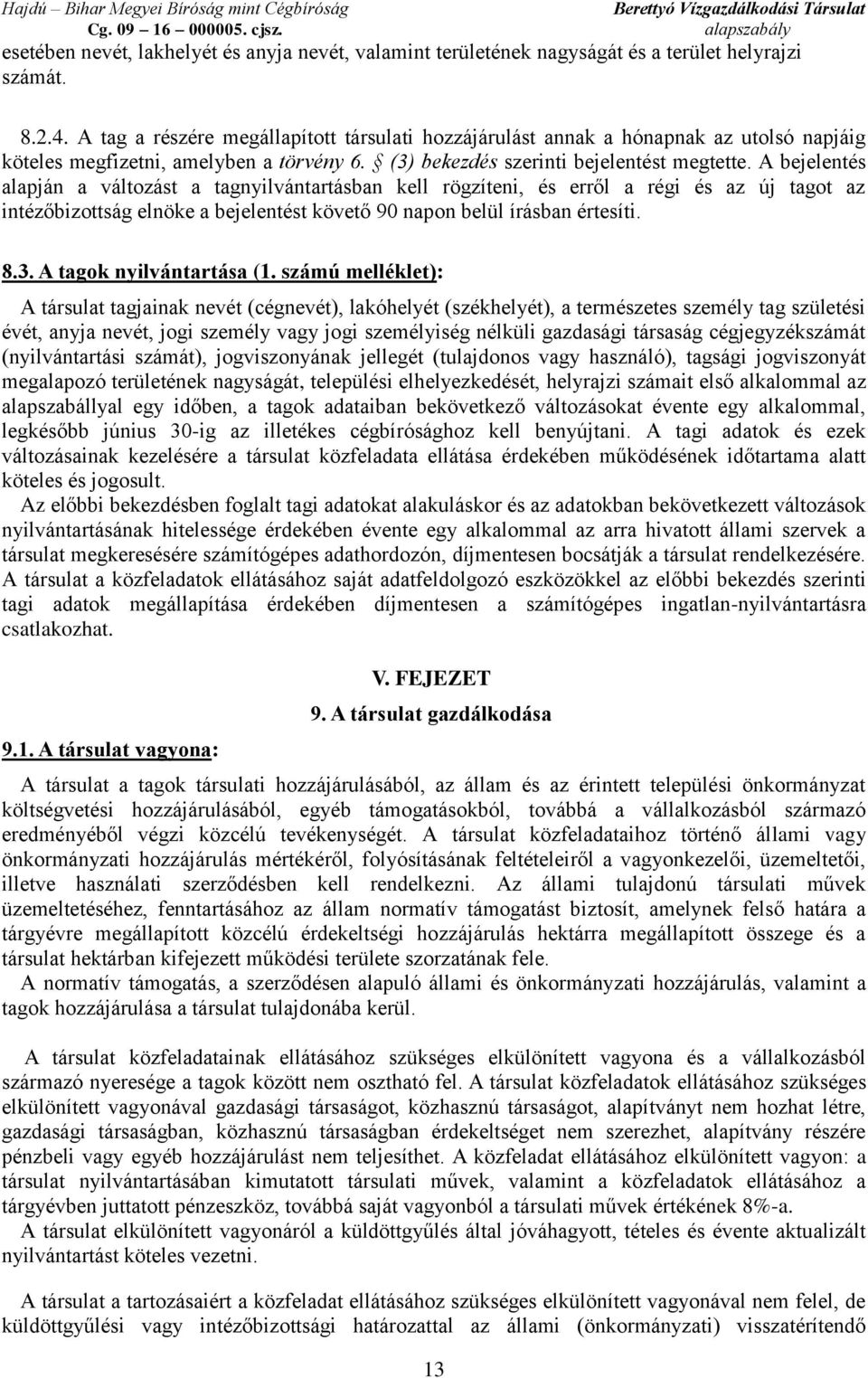 Hajdú – Bihar Megyei Bíróság mint Cégbíróság
Cg. 09 – 16 – 000005. cjsz.

Berettyó Vízgazdálkodási Társulat
alapszabály

esetében nevét, lakhelyét és anyja nevét, valamint területének nagyságát és a terület helyrajzi számát.

8.2.4. A tag a részére megállapított társulati hozzájárulást annak a hónapnak az utolsó napjáig köteles megfizetni, amelyben a törvény 6. § (3) bekezdés szerinti bejelentést megtette. A bejelentés alapján a változást a tagnyilvántartásban kell rögzíteni, és erről a régi és az új tagot az intézőbizottság elnöke a bejelentést követő 90 napon belül írásban értesíti.

8.3. A tagok nyilvántartása (1. számú melléklet):

A társulat tagjainak nevét (cégnevét), lakóhelyét (székhelyét), a természetes személy tag születési évét, anyja nevét, jogi személy vagy jogi személyiség nélküli gazdasági társaság cégjegyzékszámát (nyilvántartási számát), jogviszonyának jellegét (tulajdonos vagy használó), tagsági jogviszonyát megalapozó területének nagyságát, települési elhelyezkedését, helyrajzi számait első alkalommal az alapszabállyal egy időben, a tagok adataiban bekövetkező változásokat évente egy alkalommal, legkésőbb június 30-ig az illetékes cégbírósághoz kell benyújtani. A tagi adatok és ezek változásainak kezelésére a társulat közfeladata ellátása érdekében működésének időtartama alatt köteles és jogosult.

Az előbbi bekezdésben foglalt tagi adatokat alakuláskor és az adatokban bekövetkezett változások nyilvántartásának hitelessége érdekében évente egy alkalommal az arra hivatott állami szervek a társulat megkeresésére számítógépes adathordozón, díjmentesen bocsátják a társulat rendelkezésére. A társulat a közfeladatok ellátásához saját adatfeldolgozó eszközökkel az előbbi bekezdés szerinti tagi adatok megállapítása érdekében díjmentesen a számítógépes ingatlan-nyilvántartásra csatlakozhat.

V. FEJEZET
9. A társulat gazdálkodása

9.1. A társulat vagyona:

A társulat a tagok társulati hozzájárulásából, az állam és az érintett települési önkormányzat költségvetési hozzájárulásából, egyéb támogatásokból, továbbá a vállalkozásból származó eredményéből végzi közcélú tevékenységét. A társulat közfeladataihoz történő állami vagy önkormányzati hozzájárulás mértékéről, folyósításának feltételeiről a vagyonkezelői, üzemeltetői, illetve használati szerződésben kell rendelkezni. Az állami tulajdonú társulati művek üzemeltetéséhez, fenntartásához az állam normatív támogatást biztosít, amelynek felső határa a tárgyévre megállapított közcélú érdekeltségi hozzájárulás hektárra megállapított összege és a társulat hektárban kifejezett működési területe szorzatának fele.

A normatív támogatás, a szerződésen alapuló állami és önkormányzati hozzájárulás, valamint a tagok hozzájárulása a társulat tulajdonába kerül.

A társulat közfeladatainak ellátásához szükséges elkülönített vagyona és a vállalkozásból származó nyeresége a tagok között nem osztható fel. A társulat közfeladatok ellátásához szükséges elkülönített vagyonával gazdasági társaságot, közhasznú társaságot, alapítványt nem hozhat létre, gazdasági társaságban, közhasznú társaságban érdekeltséget nem szerezhet, alapítvány részére pénzbeli vagy egyéb hozzájárulást nem teljesíthet. A közfeladat ellátásához elkülönített vagyon: a társulat nyilvántartásában kimutatott társulati művek, valamint a közfeladatok ellátásához a tárgyévben juttatott pénzeszköz, továbbá saját vagyonból a társulati művek értékének 8%-a.

A társulat elkülönített vagyonáról a küldöttgyűlés által jóváhagyott, tételes és évente aktualizált nyilvántartást köteles vezetni.

A társulat a tartozásaiért a közfeladat ellátásához szükséges elkülönített vagyonával nem felel, de küldöttgyűlési vagy intézőbizottsági határozattal az állami (önkormányzati) visszatérítendő

13